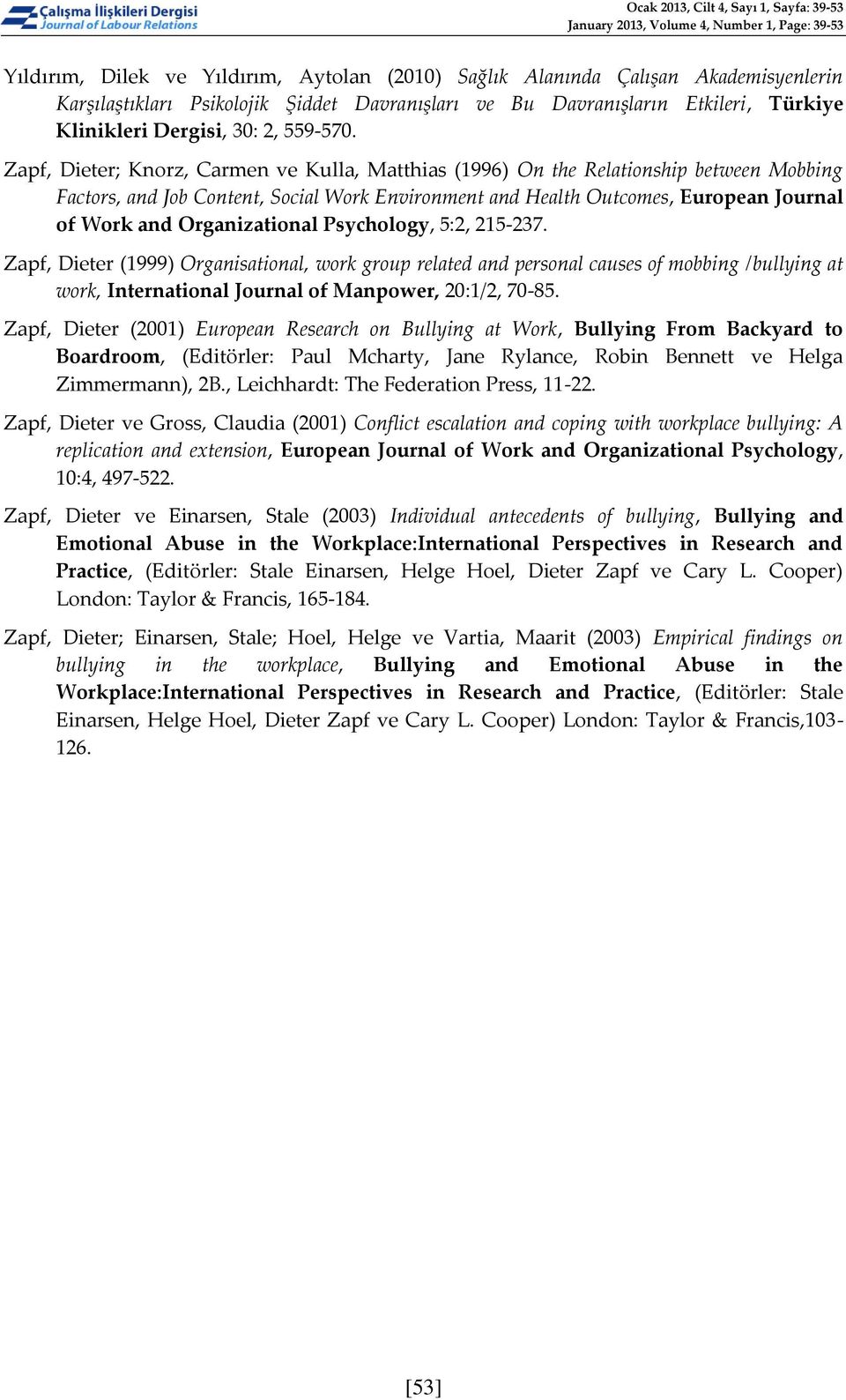 Çalışma İlişkileri Dergisi
Journal of Labour Relations

Ocak 2013, Cilt 4, Sayı 1, Sayfa: 39-53
January 2013, Volume 4, Number 1, Page: 39-53

Yıldırım, Dilek ve Yıldırım, Aytolan (2010) Sağlık Alanında Çalışan Akademisyenlerin Karşılaştıkları Psikolojik Şiddet Davranışları ve Bu Davranışların Etkileri, Türkiye Klinikleri Dergisi, 30: 2, 559-570.

Zapf, Dieter; Knorz, Carmen ve Kulla, Matthias (1996) On the Relationship between Mobbing Factors, and Job Content, Social Work Environment and Health Outcomes, European Journal of Work and Organizational Psychology, 5:2, 215-237.

Zapf, Dieter (1999) Organisational, work group related and personal causes of mobbing /bullying at work, International Journal of Manpower, 20:1/2, 70-85.

Zapf, Dieter (2001) European Research on Bullying at Work, Bullying From Backyard to Boardroom, (Editörler: Paul Mcharty, Jane Rylance, Robin Bennett ve Helga Zimmermann), 2B., Leichhardt: The Federation Press, 11-22.

Zapf, Dieter ve Gross, Claudia (2001) Conflict escalation and coping with workplace bullying: A replication and extension, European Journal of Work and Organizational Psychology, 10:4, 497-522.

Zapf, Dieter ve Einarsen, Stale (2003) Individual antecedents of bullying, Bullying and Emotional Abuse in the Workplace:International Perspectives in Research and Practice, (Editörler: Stale Einarsen, Helge Hoel, Dieter Zapf ve Cary L. Cooper) London: Taylor & Francis, 165-184.

Zapf, Dieter; Einarsen, Stale; Hoel, Helge ve Vartia, Maarit (2003) Empirical findings on bullying in the workplace, Bullying and Emotional Abuse in the Workplace:International Perspectives in Research and Practice, (Editörler: Stale Einarsen, Helge Hoel, Dieter Zapf ve Cary L. Cooper) London: Taylor & Francis,103-126.

[53]